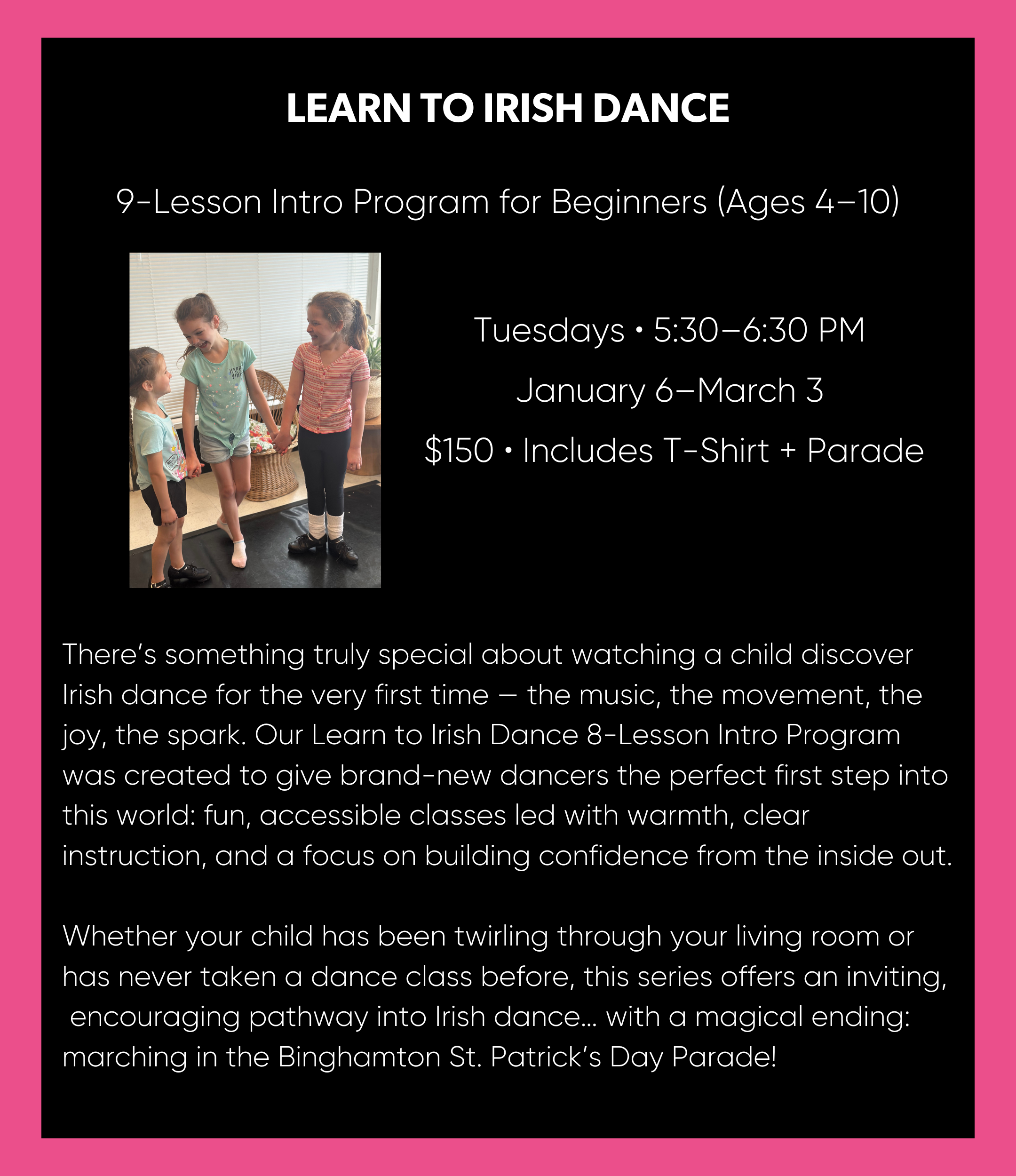 LEARN TO IRISH DANCE

9-Lesson Intro Program for Beginners (Ages 4–10)

Tuesdays • 5:30–6:30 PM

January 6–March 3

$150 • Includes T-Shirt + Parade

There's something truly special about watching a child discover Irish dance for the very first time — the music, the movement, the joy, the spark. Our Learn to Irish Dance 8-Lesson Intro Program was created to give brand-new dancers the perfect first step into this world: fun, accessible classes led with warmth, clear instruction, and a focus on building confidence from the inside out.

Whether your child has been twirling through your living room or has never taken a dance class before, this series offers an inviting, encouraging pathway into Irish dance… with a magical ending: marching in the Binghamton St. Patrick's Day Parade!